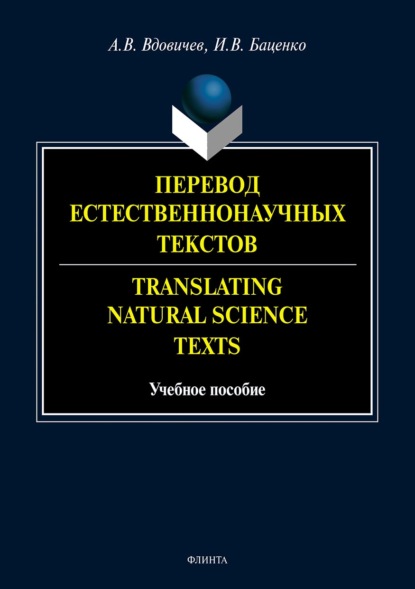 А.В. Вдовичев, И.В. Баценко

ПЕРЕВОД ЕСТЕСТВЕННОНАУЧНЫХ ТЕКСТОВ

TRANSLATING NATURAL SCIENCE TEXTS

Учебное пособие

ФЛИНТА